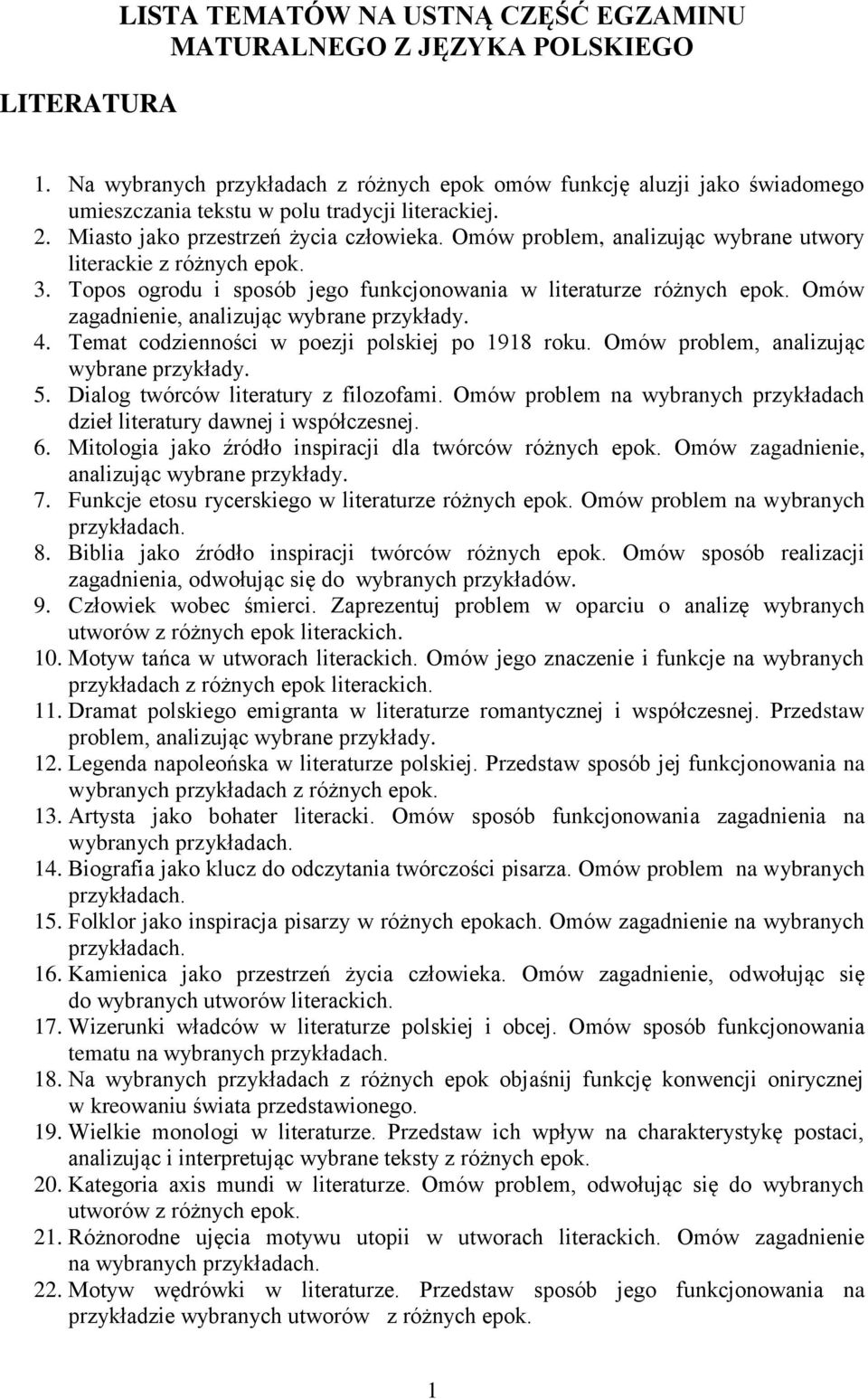 LISTA TEMATÓW NA USTNĄ CZĘŚĆ EGZAMINU MATURALNEGO Z JĘZYKA POLSKIEGO

LITERATURA

1. Na wybranych przykładach z różnych epok omów funkcję aluzji jako świadomego umieszczania tekstu w polu tradycji literackiej.
2. Miasto jako przestrzeń życia człowieka. Omów problem, analizując wybrane utwory literackie z różnych epok.
3. Topos ogrodu i sposób jego funkcjonowania w literaturze różnych epok. Omów zagadnienie, analizując wybrane przykłady.
4. Temat codzienności w poezji polskiej po 1918 roku. Omów problem, analizując wybrane przykłady.
5. Dialog twórców literatury z filozofami. Omów problem na wybranych przykładach dzieł literatury dawnej i współczesnej.
6. Mitologia jako źródło inspiracji dla twórców różnych epok. Omów zagadnienie, analizując wybrane przykłady.
7. Funkcje etosu rycerskiego w literaturze różnych epok. Omów problem na wybranych przykładach.
8. Biblia jako źródło inspiracji twórców różnych epok. Omów sposób realizacji zagadnienia, odwołując się do wybranych przykładów.
9. Człowiek wobec śmierci. Zaprezentuj problem w oparciu o analizę wybranych utworów z różnych epok literackich.
10. Motyw tańca w utworach literackich. Omów jego znaczenie i funkcje na wybranych przykładach z różnych epok literackich.
11. Dramat polskiego emigranta w literaturze romantycznej i współczesnej. Przedstaw problem, analizując wybrane przykłady.
12. Legenda napoleońska w literaturze polskiej. Przedstaw sposób jej funkcjonowania na wybranych przykładach z różnych epok.
13. Artysta jako bohater literacki. Omów sposób funkcjonowania zagadnienia na wybranych przykładach.
14. Biografia jako klucz do odczytania twórczości pisarza. Omów problem na wybranych przykładach.
15. Folklor jako inspiracja pisarzy w różnych epokach. Omów zagadnienie na wybranych przykładach.
16. Kamienica jako przestrzeń życia człowieka. Omów zagadnienie, odwołując się do wybranych utworów literackich.
17. Wizerunki władców w literaturze polskiej i obcej. Omów sposób funkcjonowania tematu na wybranych przykładach.
18. Na wybranych przykładach z różnych epok objaśnij funkcję konwencji onirycznej w kreowaniu świata przedstawionego.
19. Wielkie monologi w literaturze. Przedstaw ich wpływ na charakterystykę postaci, analizując i interpretując wybrane teksty z różnych epok.
20. Kategoria axis mundi w literaturze. Omów problem, odwołując się do wybranych utworów z różnych epok.
21. Różnorodne ujęcia motywu utopii w utworach literackich. Omów zagadnienie na wybranych przykładach.
22. Motyw wędrówki w literaturze. Przedstaw sposób jego funkcjonowania na przykładzie wybranych utworów z różnych epok.

1